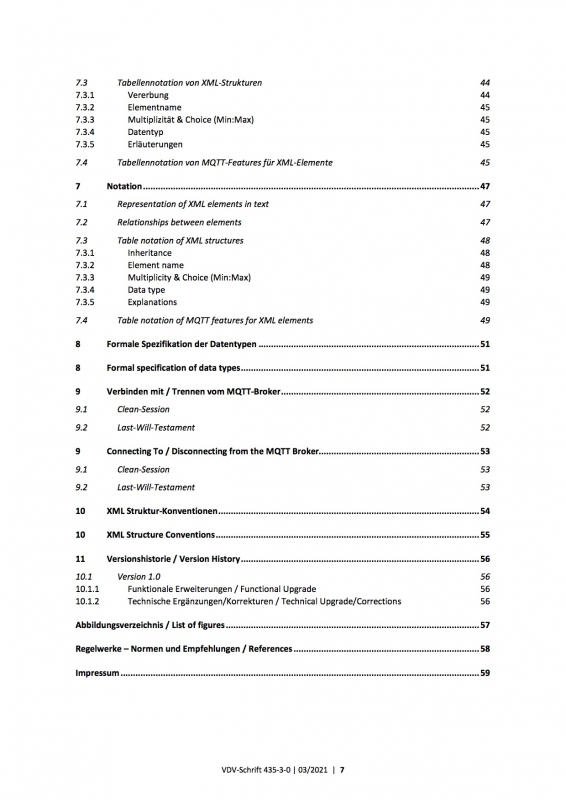 7.3 Tabellennotation von XML-Strukturen 44
7.3.1 Vererbung 44
7.3.2 Elementname 45
7.3.3 Multiplizität & Choice (Min:Max) 45
7.3.4 Datentyp 45
7.3.5 Erläuterungen 45

7.4 Tabellennotation von MQTT-Features für XML-Elemente 45

7 Notation 47

7.1 Representation of XML elements in text 47

7.2 Relationships between elements 47

7.3 Table notation of XML structures 48
7.3.1 Inheritance 48
7.3.2 Element name 48
7.3.3 Multiplicity & Choice (Min:Max) 49
7.3.4 Data type 49
7.3.5 Explanations 49

7.4 Table notation of MQTT features for XML elements 49

8 Formale Spezifikation der Datentypen 51

8 Formal specification of data types 51

9 Verbinden mit / Trennen vom MQTT-Broker 52

9.1 Clean-Session 52

9.2 Last-Will-Testament 52

9 Connecting To / Disconnecting from the MQTT Broker 53

9.1 Clean-Session 53

9.2 Last-Will-Testament 53

10 XML Struktur-Konventionen 54

10 XML Structure Conventions 55

11 Versionshistorie / Version History 56

10.1 Version 1.0 56
10.1.1 Funktionale Erweiterungen / Functional Upgrade 56
10.1.2 Technische Ergänzungen/Korrekturen / Technical Upgrade/Corrections 56

Abbildungsverzeichnis / List of figures 57

Regelwerke – Normen und Empfehlungen / References 58

Impressum 59

VDV-Schrift 435-3-0 | 03/2021 | 7